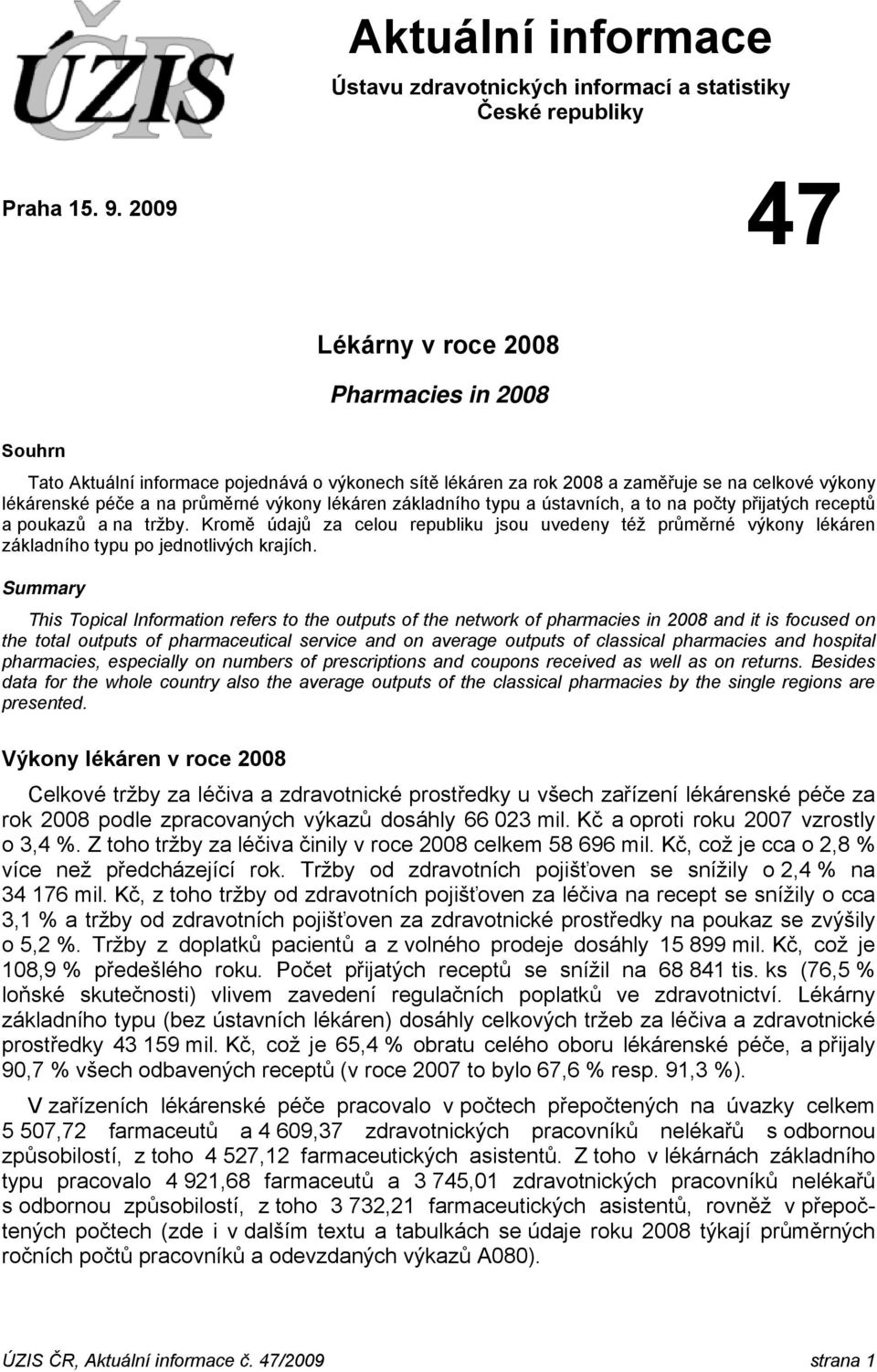 ÚZIS ČR

Aktuální informace

Ústavu zdravotnických informací a statistiky České republiky

Praha 15. 9. 2009

47

Lékárny v roce 2008

Pharmacies in 2008

Souhrn

Tato Aktuální informace pojednává o výkonech sítě lékáren za rok 2008 a zaměřuje se na celkové výkony lékárenské péče a na průměrné výkony lékáren základního typu a ústavních, a to na počty přijatých receptů a poukazů a na tržby. Kromě údajů za celou republiku jsou uvedeny též průměrné výkony lékáren základního typu po jednotlivých krajích.

Summary

This Topical Information refers to the outputs of the network of pharmacies in 2008 and it is focused on the total outputs of pharmaceutical service and on average outputs of classical pharmacies and hospital pharmacies, especially on numbers of prescriptions and coupons received as well as on returns. Besides data for the whole country also the average outputs of the classical pharmacies by the single regions are presented.

Výkony lékáren v roce 2008

Celkové tržby za léčiva a zdravotnické prostředky u všech zařízení lékárenské péče za rok 2008 podle zpracovaných výkazů dosáhly 66 023 mil. Kč a oproti roku 2007 vzrostly o 3,4 %. Z toho tržby za léčiva činily v roce 2008 celkem 58 696 mil. Kč, což je cca o 2,8 % více než předcházející rok. Tržby od zdravotních pojišťoven se snížily o 2,4 % na 34 176 mil. Kč, z toho tržby od zdravotních pojišťoven za léčiva na recept se snížily o cca 3,1 % a tržby od zdravotních pojišťoven za zdravotnické prostředky na poukaz se zvýšily o 5,2 %. Tržby z doplatků pacientů a z volného prodeje dosáhly 15 899 mil. Kč, což je 108,9 % předešlého roku. Počet přijatých receptů se snížil na 68 841 tis. ks (76,5 % loňské skutečnosti) vlivem zavedení regulačních poplatků ve zdravotnictví. Lékárny základního typu (bez ústavních lékáren) dosáhly celkových tržeb za léčiva a zdravotnické prostředky 43 159 mil. Kč, což je 65,4 % obratu celého oboru lékárenské péče, a přijaly 90,7 % všech odbavených receptů (v roce 2007 to bylo 67,6 % resp. 91,3 %).

V zařízeních lékárenské péče pracovalo v počtech přepočtených na úvazky celkem 5 507,72 farmaceutů a 4 609,37 zdravotnických pracovníků nelékařů s odbornou způsobilostí, z toho 4 527,12 farmaceutických asistentů. Z toho v lékárnách základního typu pracovalo 4 921,68 farmaceutů a 3 745,01 zdravotnických pracovníků nelékařů s odbornou způsobilostí, z toho 3 732,21 farmaceutických asistentů, rovněž v přepočtených počtech (zde i v dalším textu a tabulkách se údaje roku 2008 týkají průměrných ročních počtů pracovníků a odevzdaných výkazů A080).

ÚZIS ČR, Aktuální informace č. 47/2009 strana 1